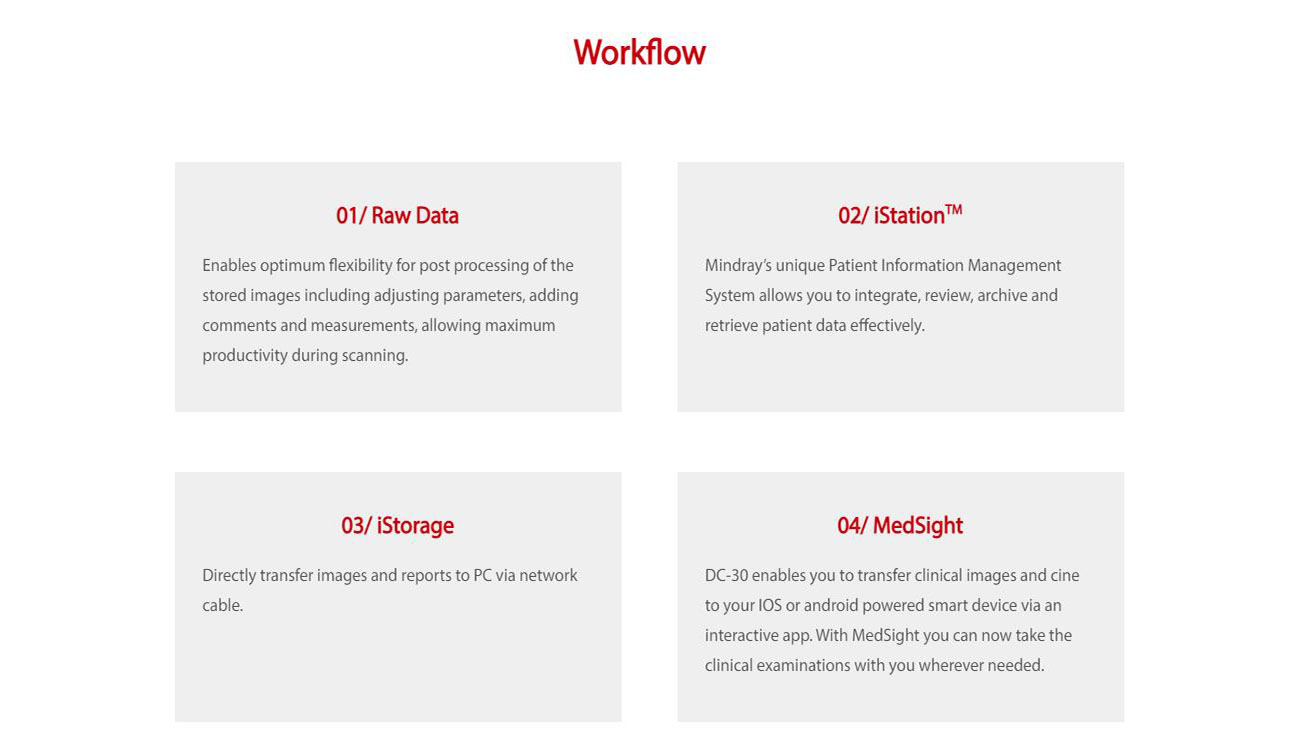 Workflow

01/ Raw Data

Enables optimum flexibility for post processing of the stored images including adjusting parameters, adding comments and measurements, allowing maximum productivity during scanning.

02/ iStation™

Mindray's unique Patient Information Management System allows you to integrate, review, archive and retrieve patient data effectively.

03/ iStorage

Directly transfer images and reports to PC via network cable.

04/ MedSight

DC-30 enables you to transfer clinical images and cine to your IOS or android powered smart device via an interactive app. With MedSight you can now take the clinical examinations with you wherever needed.